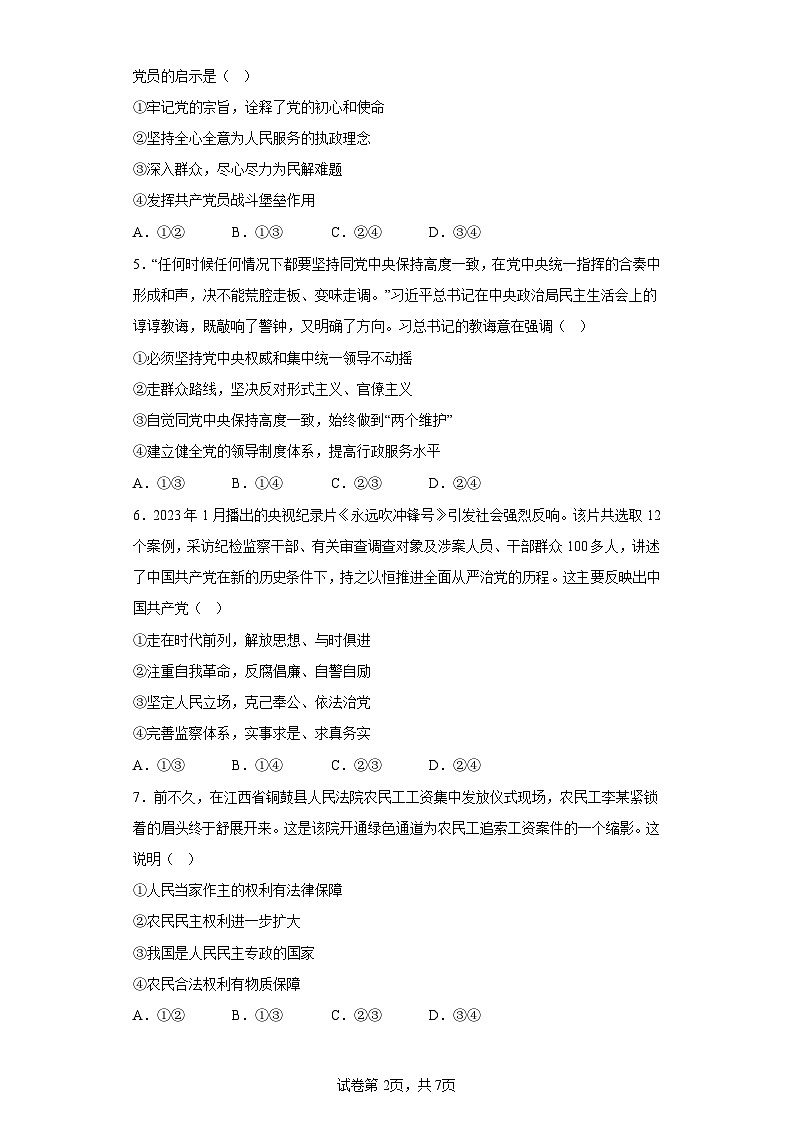 党员的启示是（    ）

①牢记党的宗旨，诠释了党的初心和使命

②坚持全心全意为人民服务的执政理念

③深入群众，尽心尽力为民解难题

④发挥共产党员战斗堡垒作用

A．①②　　B．①③　　C．②④　　D．③④

5．“任何时候任何情况下都要坚持同党中央保持高度一致，在党中央统一指挥的合奏中形成和声，决不能荒腔走板、变味走调。”习近平总书记在中央政治局民主生活会上的谆谆教诲，既敲响了警钟，又明确了方向。习总书记的教诲意在强调（    ）

①必须坚持党中央权威和集中统一领导不动摇

②走群众路线，坚决反对形式主义、官僚主义

③自觉同党中央保持高度一致，始终做到“两个维护”

④建立健全党的领导制度体系，提高行政服务水平

A．①③　　B．①④　　C．②③　　D．②④

6．2023年1月播出的央视纪录片《永远吹冲锋号》引发社会强烈反响。该片共选取12个案例，采访纪检监察干部、有关审查调查对象及涉案人员、干部群众100多人，讲述了中国共产党在新的历史条件下，持之以恒推进全面从严治党的历程。这主要反映出中国共产党（    ）

①走在时代前列，解放思想、与时俱进

②注重自我革命，反腐倡廉、自警自励

③坚定人民立场，克己奉公、依法治党

④完善监察体系，实事求是、求真务实

A．①③　　B．①④　　C．②③　　D．②④

7．前不久，在江西省铜鼓县人民法院农民工工资集中发放仪式现场，农民工李某紧锁着的眉头终于舒展开来。这是该院开通绿色通道为农民工追索工资案件的一个缩影。这说明（    ）

①人民当家作主的权利有法律保障

②农民民主权利进一步扩大

③我国是人民民主专政的国家

④农民合法权利有物质保障

A．①②　　B．①③　　C．②③　　D．③④

试卷第2页，共7页